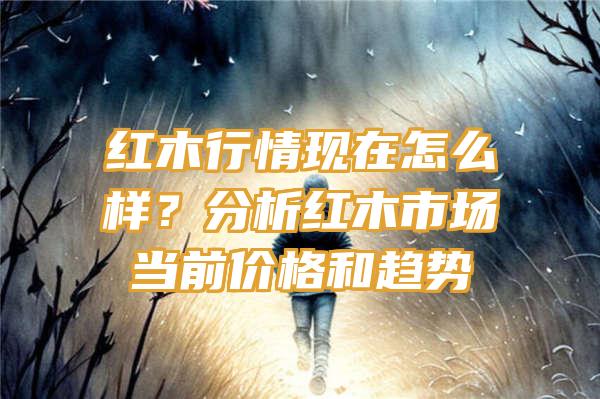 红木行情现在怎么样？分析红木市场当前价格和趋势